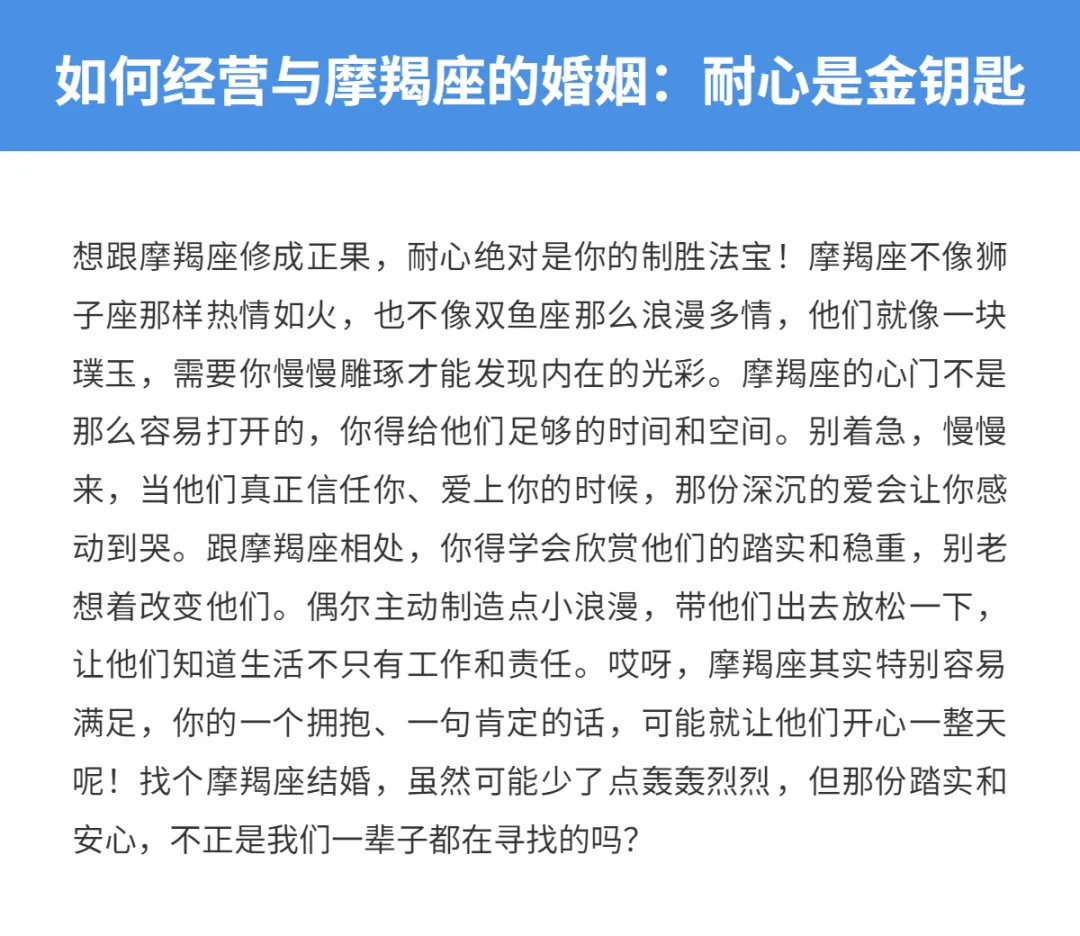 如何经营与摩羯座的婚姻：耐心是金钥匙

想跟摩羯座修成正果，耐心绝对是你的制胜法宝！摩羯座不像狮子座那样热情如火，也不像双鱼座那么浪漫多情，他们就像一块璞玉，需要你慢慢雕琢才能发现内在的光彩。摩羯座的心门不是那么容易打开的，你得给他们足够的时间和空间。别着急，慢慢来，当他们真正信任你、爱上你的时候，那份深沉的爱会让你感动到哭。跟摩羯座相处，你得学会欣赏他们的踏实和稳重，别老想着改变他们。偶尔主动制造点小浪漫，带他们出去放松一下，让他们知道生活不只有工作和责任。哎呀，摩羯座其实特别容易满足，你的一个拥抱、一句肯定的话，可能就让他们开心一整天呢！找个摩羯座结婚，虽然可能少了点轰轰烈烈，但那份踏实和安心，不正是我们一辈子都在寻找的吗？